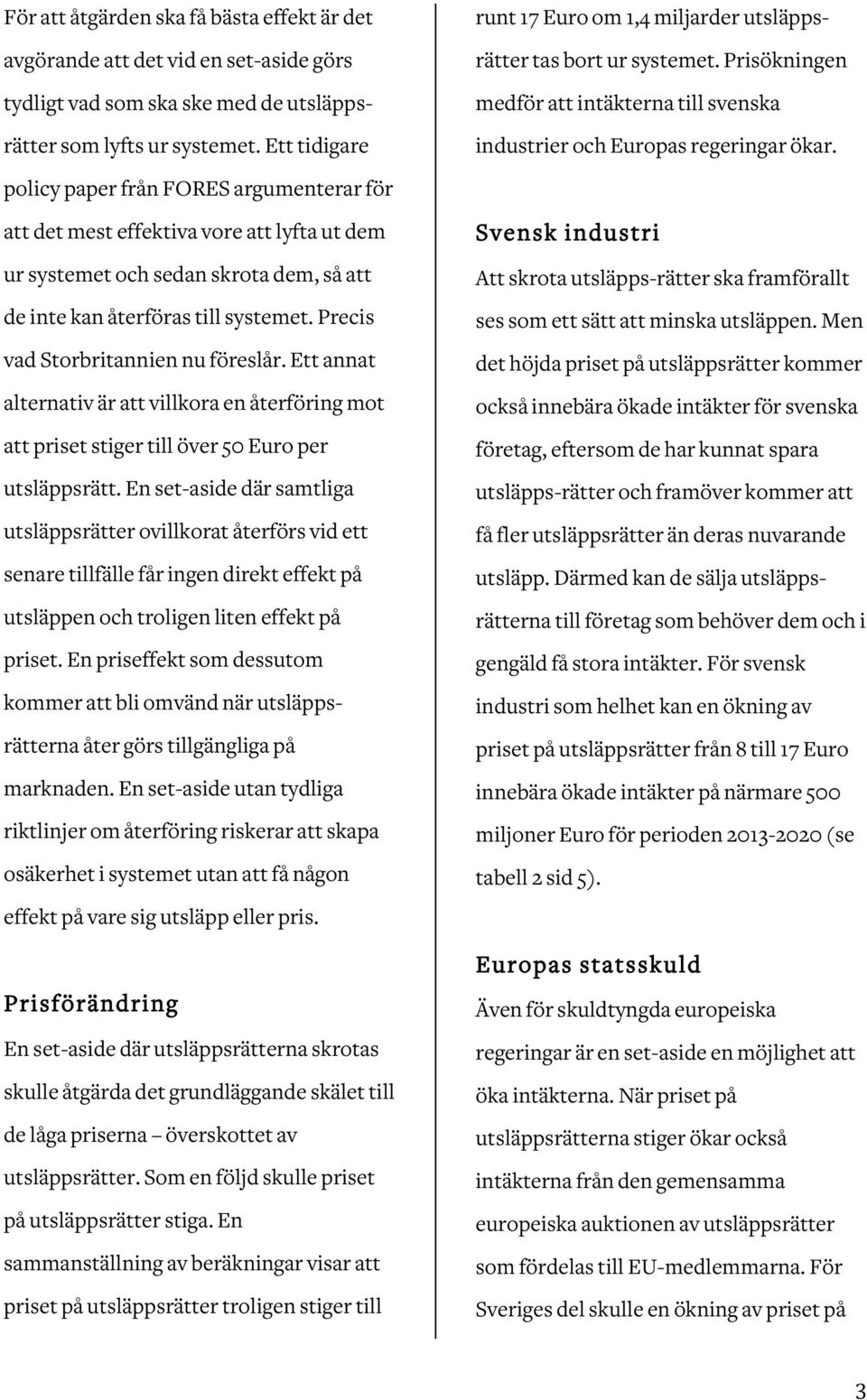 För att åtgärden ska få bästa effekt är det avgörande att det vid en set-aside görs tydligt vad som ska ske med de utsläppsrätter som lyfts ur systemet. Ett tidigare policy paper från FORES argumenterar för att det mest effektiva vore att lyfta ut dem ur systemet och sedan skrota dem, så att de inte kan återföras till systemet. Precis vad Storbritannien nu föreslår. Ett annat alternativ är att villkora en återföring mot att priset stiger till över 50 Euro per utsläppsrätt. En set-aside där samtliga utsläppsrätter ovillkorat återförs vid ett senare tillfälle får ingen direkt effekt på utsläppen och troligen liten effekt på priset. En priseffekt som dessutom kommer att bli omvänd när utsläppsrätterna åter görs tillgängliga på marknaden. En set-aside utan tydliga riktlinjer om återföring riskerar att skapa osäkerhet i systemet utan att få någon effekt på vare sig utsläpp eller pris.

Prisförändring

En set-aside där utsläppsrätterna skrotas skulle åtgärda det grundläggande skälet till de låga priserna – överskottet av utsläppsrätter. Som en följd skulle priset på utsläppsrätter stiga. En sammanställning av beräkningar visar att priset på utsläppsrätter troligen stiger till runt 17 Euro om 1,4 miljarder utsläppsrätter tas bort ur systemet. Prisökningen medför att intäkterna till svenska industrier och Europas regeringar ökar.

Svensk industri

Att skrota utsläpps-rätter ska framförallt ses som ett sätt att minska utsläppen. Men det höjda priset på utsläppsrätter kommer också innebära ökade intäkter för svenska företag, eftersom de har kunnat spara utsläpps-rätter och framöver kommer att få fler utsläppsrätter än deras nuvarande utsläpp. Därmed kan de sälja utsläppsrätterna till företag som behöver dem och i gengäld få stora intäkter. För svensk industri som helhet kan en ökning av priset på utsläppsrätter från 8 till 17 Euro innebära ökade intäkter på närmare 500 miljoner Euro för perioden 2013-2020 (se tabell 2 sid 5).

Europas statsskuld

Även för skuldtyngda europeiska regeringar är en set-aside en möjlighet att öka intäkterna. När priset på utsläppsrätterna stiger ökar också intäkterna från den gemensamma europeiska auktionen av utsläppsrätter som fördelas till EU-medlemmarna. För Sveriges del skulle en ökning av priset på

3